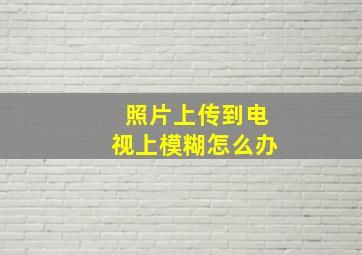 照片上传到电视上模糊怎么办